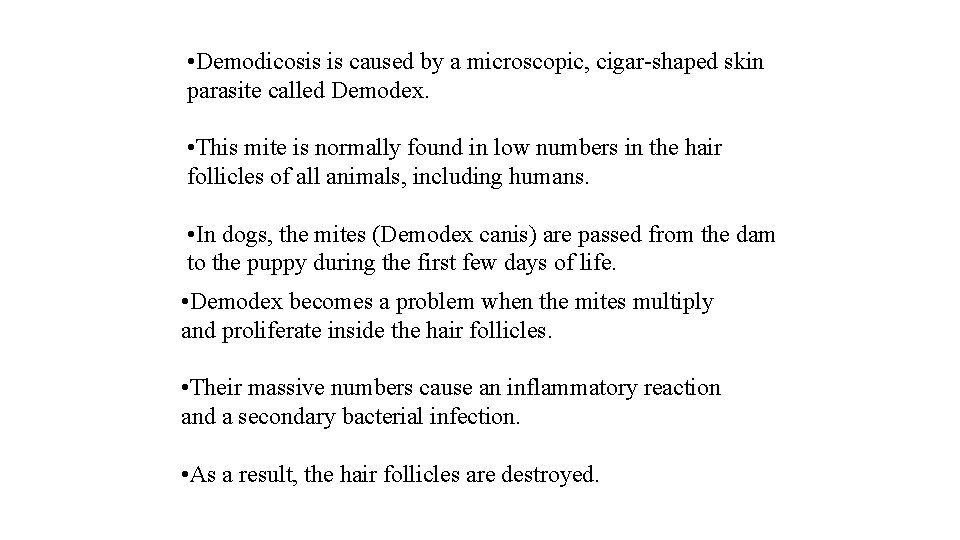 •Demodicosis is caused by a microscopic, cigar-shaped skin parasite called Demodex.

•This mite is normally found in low numbers in the hair follicles of all animals, including humans.

•In dogs, the mites (Demodex canis) are passed from the dam to the puppy during the first few days of life.

•Demodex becomes a problem when the mites multiply and proliferate inside the hair follicles.

•Their massive numbers cause an inflammatory reaction and a secondary bacterial infection.

•As a result, the hair follicles are destroyed.